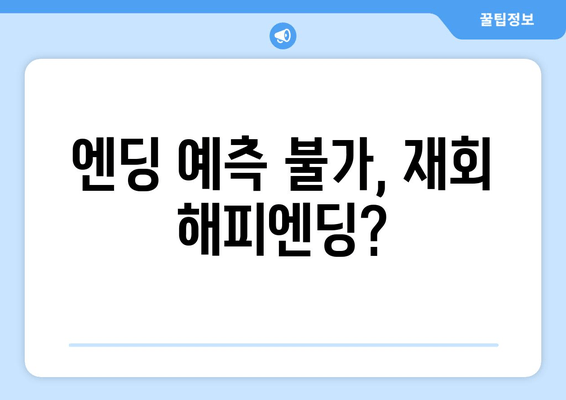 꿀팁정보

엔딩 예측 불가, 재회 해피엔딩?